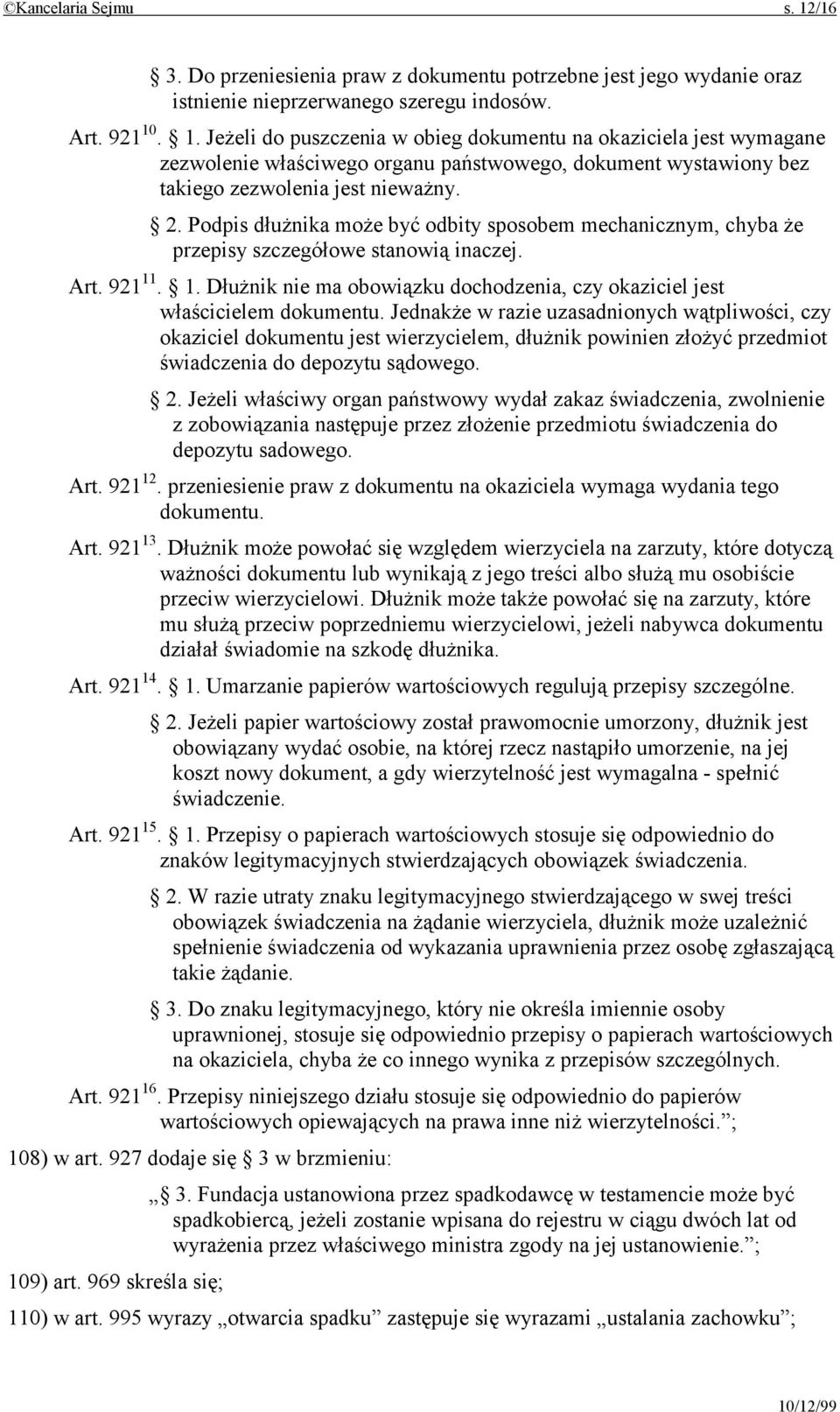 ©Kancelaria Sejmu s. 12/16

3. Do przeniesienia praw z dokumentu potrzebne jest jego wydanie oraz istnienie nieprzerwanego szeregu indosów.

Art. 921$^{10}$. 1. Jeżeli do puszczenia w obieg dokumentu na okaziciela jest wymagane zezwolenie właściwego organu państwowego, dokument wystawiony bez takiego zezwolenia jest nieważny.

2. Podpis dłużnika może być odbity sposobem mechanicznym, chyba że przepisy szczegółowe stanowią inaczej.

Art. 921$^{11}$. 1. Dłużnik nie ma obowiązku dochodzenia, czy okaziciel jest właścicielem dokumentu. Jednakże w razie uzasadnionych wątpliwości, czy okaziciel dokumentu jest wierzycielem, dłużnik powinien złożyć przedmiot świadczenia do depozytu sądowego.

2. Jeżeli właściwy organ państwowy wydał zakaz świadczenia, zwolnienie z zobowiązania następuje przez złożenie przedmiotu świadczenia do depozytu sadowego.

Art. 921$^{12}$. przeniesienie praw z dokumentu na okaziciela wymaga wydania tego dokumentu.

Art. 921$^{13}$. Dłużnik może powołać się względem wierzyciela na zarzuty, które dotyczą ważności dokumentu lub wynikają z jego treści albo służą mu osobiście przeciw wierzycielowi. Dłużnik może także powołać się na zarzuty, które mu służą przeciw poprzedniemu wierzycielowi, jeżeli nabywca dokumentu działał świadomie na szkodę dłużnika.

Art. 921$^{14}$. 1. Umarzanie papierów wartościowych regulują przepisy szczególne.

2. Jeżeli papier wartościowy został prawomocnie umorzony, dłużnik jest obowiązany wydać osobie, na której rzecz nastąpiło umorzenie, na jej koszt nowy dokument, a gdy wierzytelność jest wymagalna - spełnić świadczenie.

Art. 921$^{15}$. 1. Przepisy o papierach wartościowych stosuje się odpowiednio do znaków legitymacyjnych stwierdzających obowiązek świadczenia.

2. W razie utraty znaku legitymacyjnego stwierdzającego w swej treści obowiązek świadczenia na żądanie wierzyciela, dłużnik może uzależnić spełnienie świadczenia od wykazania uprawnienia przez osobę zgłaszającą takie żądanie.

3. Do znaku legitymacyjnego, który nie określa imiennie osoby uprawnionej, stosuje się odpowiednio przepisy o papierach wartościowych na okaziciela, chyba że co innego wynika z przepisów szczególnych.

Art. 921$^{16}$. Przepisy niniejszego działu stosuje się odpowiednio do papierów wartościowych opiewających na prawa inne niż wierzytelności.”;

108) w art. 927 dodaje się 3 w brzmieniu:

„ 3. Fundacja ustanowiona przez spadkodawcę w testamencie może być spadkobiercą, jeżeli zostanie wpisana do rejestru w ciągu dwóch lat od wyrażenia przez właściwego ministra zgody na jej ustanowienie.”;

109) art. 969 skreśla się;

110) w art. 995 wyrazy „otwarcia spadku” zastępuje się wyrazami „ustalania zachowku”;

10/12/99